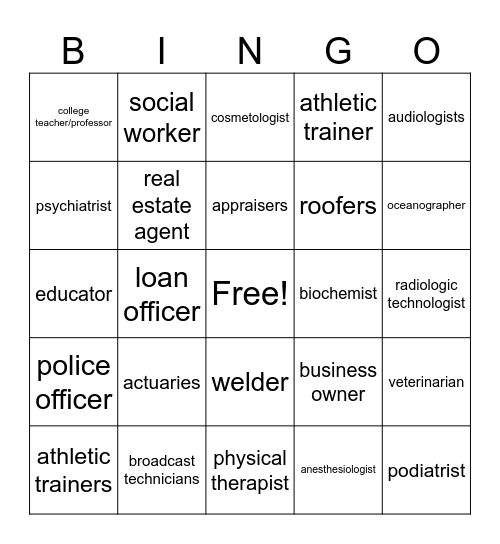 | B | I | N | G | O |
|---|---|---|---|---|
| college teacher/professor | social worker | cosmetologist | athletic trainer | audiologists |
| psychiatrist | real estate agent | appraisers | roofers | oceanographer |
| educator | loan officer | Free! | biochemist | radiologic technologist |
| police officer | actuaries | welder | business owner | veterinarian |
| athletic trainers | broadcast technicians | physical therapist | anesthesiologist | podiatrist |